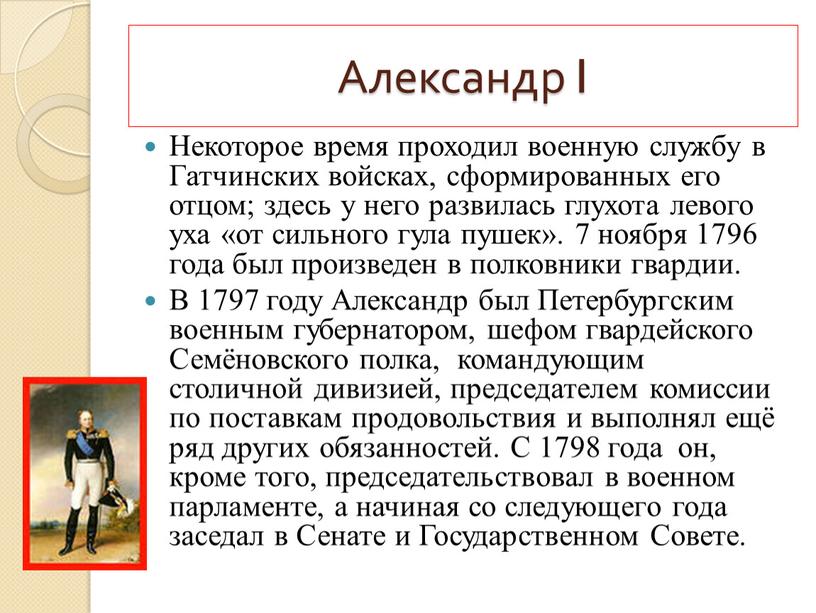 Александр I

Некоторое время проходил военную службу в Гатчинских войсках, сформированных его отцом; здесь у него развилась глухота левого уха «от сильного гула пушек». 7 ноября 1796 года был произведен в полковники гвардии.

В 1797 году Александр был Петербургским военным губернатором, шефом гвардейского Семёновского полка, командующим столичной дивизией, председателем комиссии по поставкам продовольствия и выполнял ещё ряд других обязанностей. С 1798 года он, кроме того, председательствовал в военном парламенте, а начиная со следующего года заседал в Сенате и Государственном Совете.